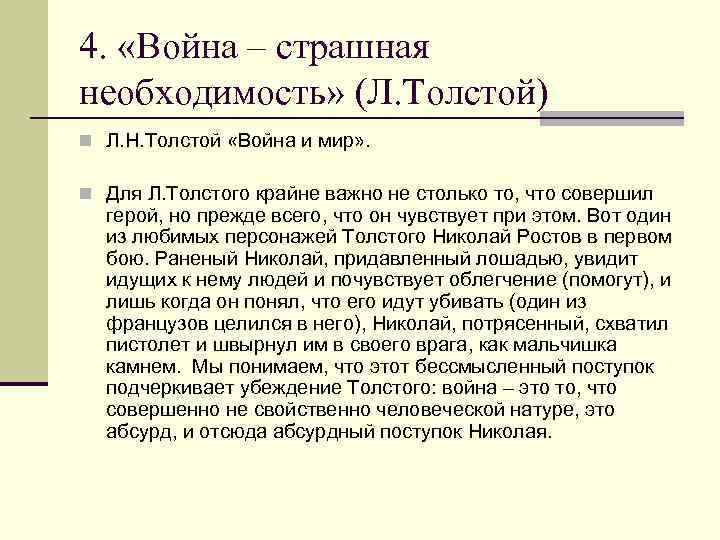 4. «Война – страшная необходимость» (Л.Толстой)

Л.Н.Толстой «Война и мир».

Для Л.Толстого крайне важно не столько то, что совершил герой, но прежде всего, что он чувствует при этом. Вот один из любимых персонажей Толстого Николай Ростов в первом бою. Раненый Николай, придавленный лошадью, увидит идущих к нему людей и почувствует облегчение (помогут), и лишь когда он понял, что его идут убивать (один из французов целился в него), Николай, потрясенный, схватил пистолет и швырнул им в своего врага, как мальчишка камнем. Мы понимаем, что этот бессмысленный поступок подчеркивает убеждение Толстого: война – это то, что совершенно не свойственно человеческой натуре, это абсурд, и отсюда абсурдный поступок Николая.